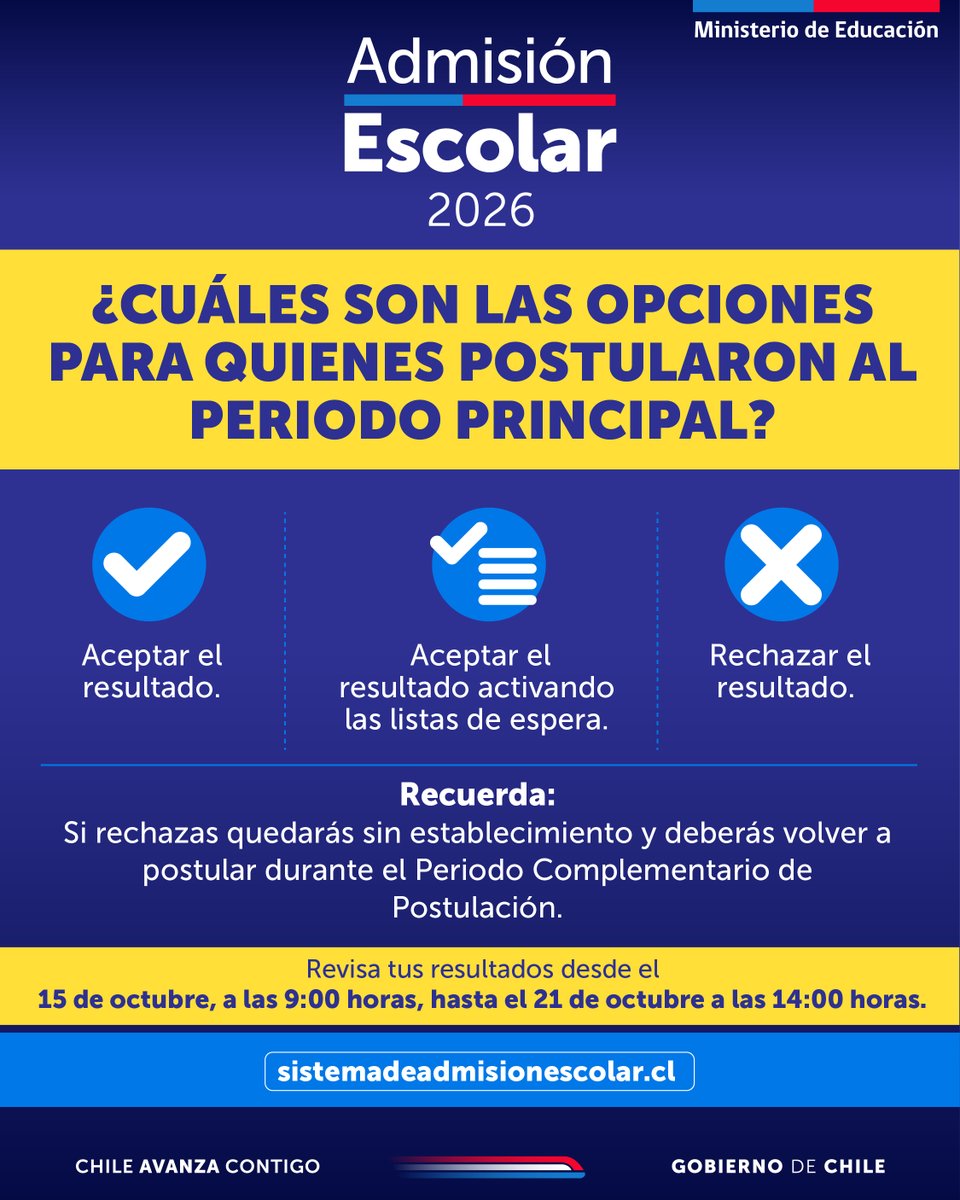 Ministerio de Educación

Admisión
Escolar
2026

¿CUÁLES SON LAS OPCIONES PARA QUIENES POSTULARON AL PERIODO PRINCIPAL?

Aceptar el resultado.

Aceptar el resultado activando las listas de espera.

Rechazar el resultado.

Recuerda:
Si rechazas quedarás sin establecimiento y deberás volver a postular durante el Periodo Complementario de Postulación.

Revisa tus resultados desde el
15 de octubre, a las 9:00 horas, hasta el 21 de octubre a las 14:00 horas.

sistemadeadmisionescolar.cl

CHILE AVANZA CONTIGO

GOBIERNO DE CHILE